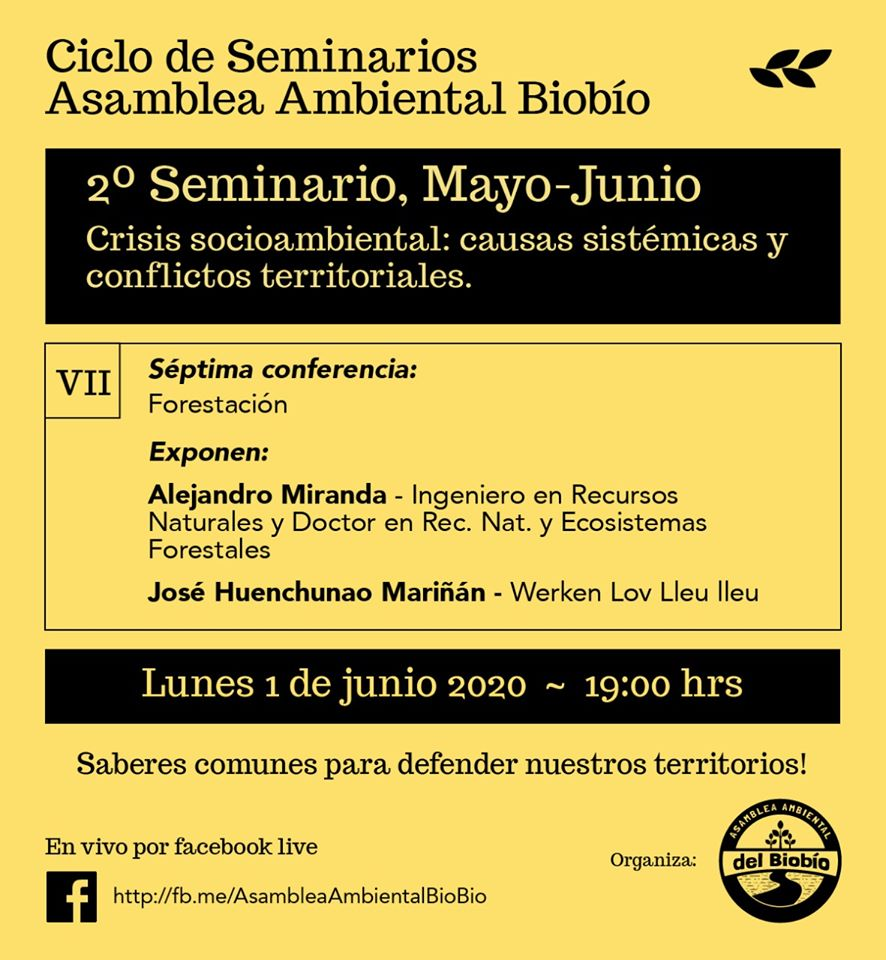 Ciclo de Seminarios
Asamblea Ambiental Biobío

2º Seminario, Mayo-Junio
Crisis socioambiental: causas sistémicas y conflictos territoriales.

VII

Séptima conferencia:
Forestación

Exponen:

Alejandro Miranda - Ingeniero en Recursos Naturales y Doctor en Rec. Nat. y Ecosistemas Forestales

José Huenchunao Mariñán - Werken Lov Lleu lleu

Lunes 1 de junio 2020 ~ 19:00 hrs

Saberes comunes para defender nuestros territorios!

En vivo por facebook live

http://fb.me/AsambleaAmbientalBioBio

Organiza:

ASAMBLEA AMBIENTAL del Biobío